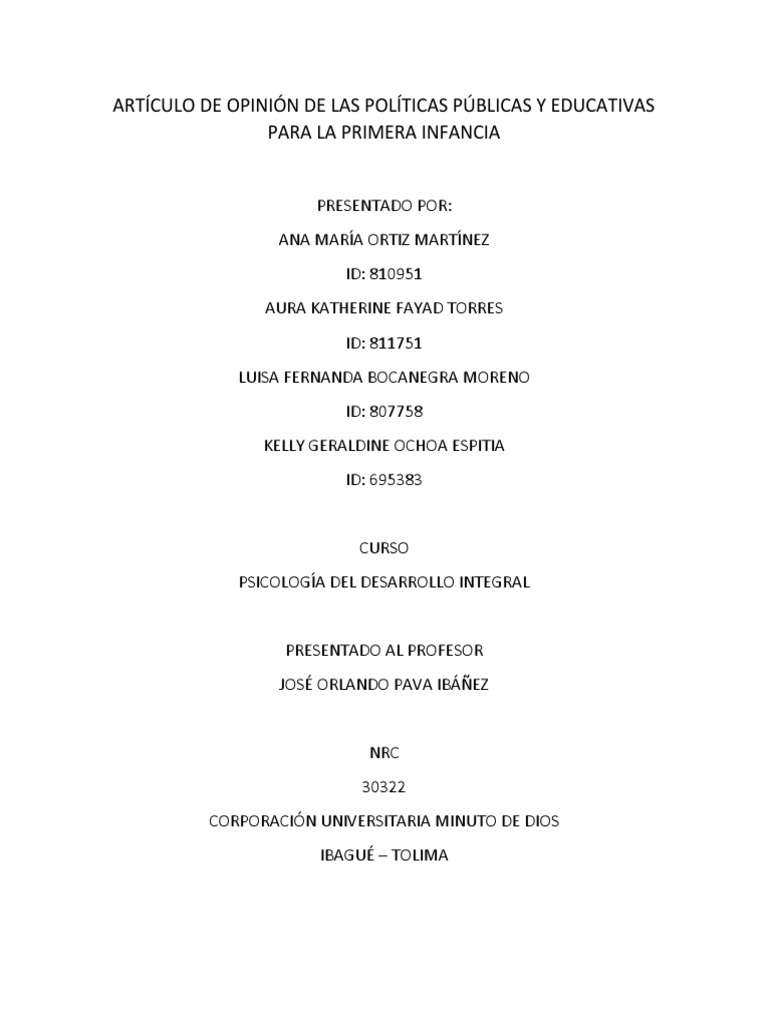 ARTÍCULO DE OPINIÓN DE LAS POLÍTICAS PÚBLICAS Y EDUCATIVAS
PARA LA PRIMERA INFANCIA

PRESENTADO POR:

ANA MARÍA ORTIZ MARTÍNEZ

ID: 810951

AURA KATHERINE FAYAD TORRES

ID: 811751

LUISA FERNANDA BOCANEGRA MORENO

ID: 807758

KELLY GERALDINE OCHOA ESPITIA

ID: 695383

CURSO

PSICOLOGÍA DEL DESARROLLO INTEGRAL

PRESENTADO AL PROFESOR

JOSÉ ORLANDO PAVA IBÁÑEZ

NRC

30322

CORPORACIÓN UNIVERSITARIA MINUTO DE DIOS

IBAGUÉ – TOLIMA